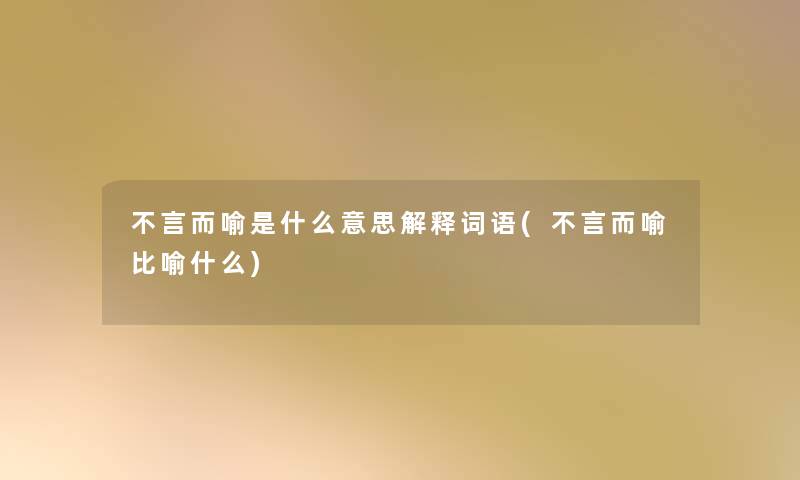 不言而喻是什么意思解释词语(不言而喻比喻什么)